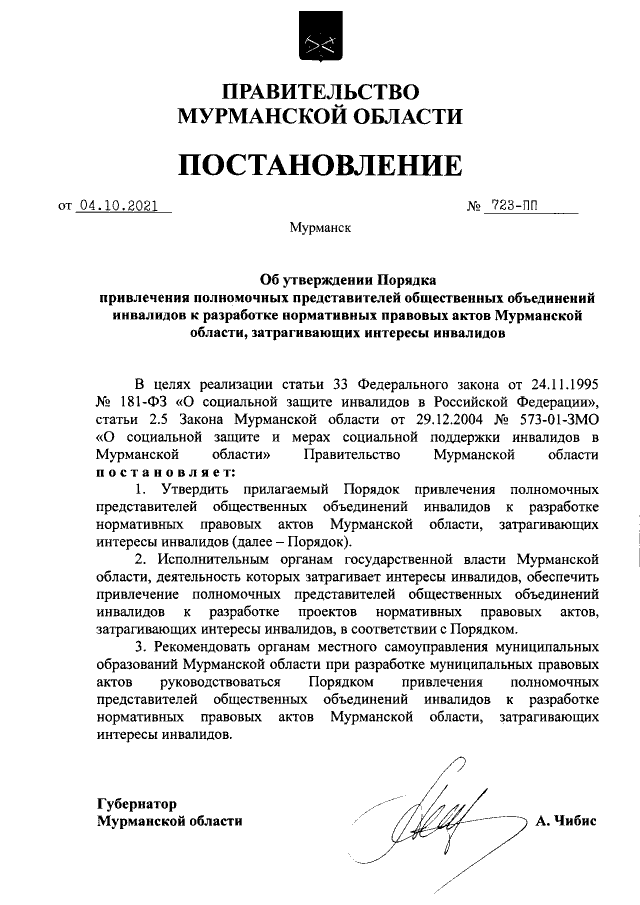 ПРАВИТЕЛЬСТВО
МУРМАНСКОЙ ОБЛАСТИ

ПОСТАНОВЛЕНИЕ

от 04.10.2021 № 723-ПП

Мурманск

Об утверждении Порядка привлечения полномочных представителей общественных объединений инвалидов к разработке нормативных правовых актов Мурманской области, затрагивающих интересы инвалидов

В целях реализации статьи 33 Федерального закона от 24.11.1995 № 181-ФЗ «О социальной защите инвалидов в Российской Федерации», статьи 2.5 Закона Мурманской области от 29.12.2004 № 573-01-ЗМО «О социальной защите и мерах социальной поддержки инвалидов в Мурманской области» Правительство Мурманской области постановляет:

1. Утвердить прилагаемый Порядок привлечения полномочных представителей общественных объединений инвалидов к разработке нормативных правовых актов Мурманской области, затрагивающих интересы инвалидов (далее – Порядок).

2. Исполнительным органам государственной власти Мурманской области, деятельность которых затрагивает интересы инвалидов, обеспечить привлечение полномочных представителей общественных объединений инвалидов к разработке проектов нормативных правовых актов, затрагивающих интересы инвалидов, в соответствии с Порядком.

3. Рекомендовать органам местного самоуправления муниципальных образований Мурманской области при разработке муниципальных правовых актов руководствоваться Порядком привлечения полномочных представителей общественных объединений инвалидов к разработке нормативных правовых актов Мурманской области, затрагивающих интересы инвалидов.

Губернатор
Мурманской области А. Чибис